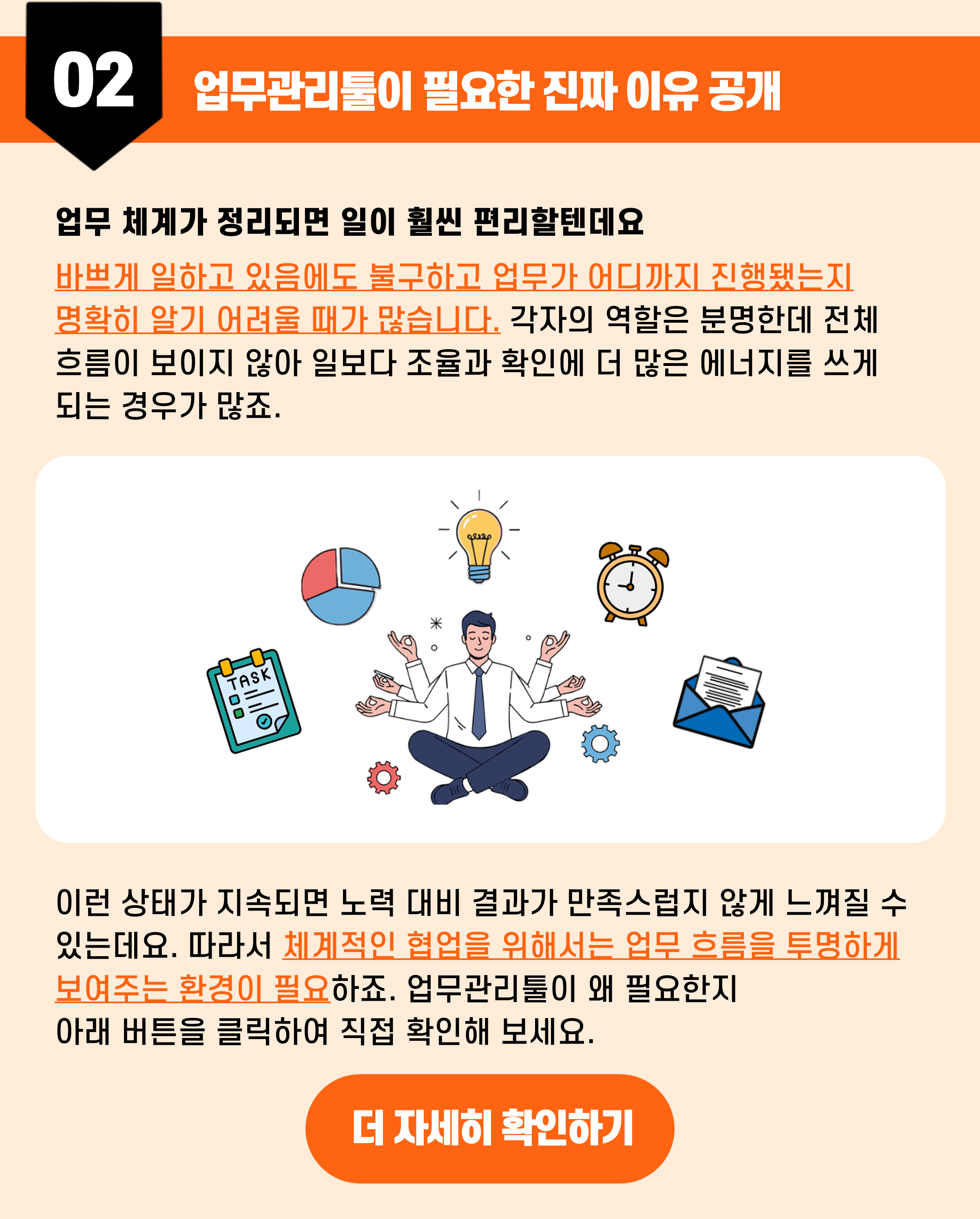 02

업무관리툴이 필요한 진짜 이유 공개

업무 체계가 정리되면 일이 훨씬 편리할텐데요

바쁘게 일하고 있음에도 불구하고 업무가 어디까지 진행됐는지 명확히 알기 어려울 때가 많습니다. 각자의 역할은 분명한데 전체 흐름이 보이지 않아 일보다 조율과 확인에 더 많은 에너지를 쓰게 되는 경우가 많죠.

TASK

이런 상태가 지속되면 노력 대비 결과가 만족스럽지 않게 느껴질 수 있는데요. 따라서 체계적인 협업을 위해서는 업무 흐름을 투명하게 보여주는 환경이 필요하죠. 업무관리툴이 왜 필요한지
아래 버튼을 클릭하여 직접 확인해 보세요.

더 자세히 확인하기